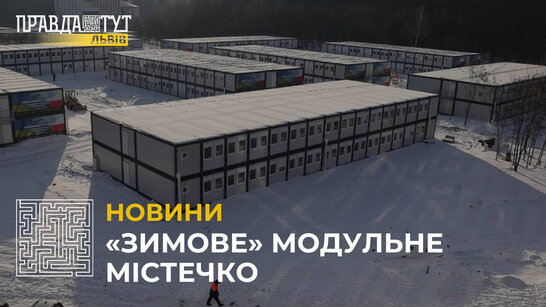 ПРАВДА ТУТ
ЛЬВІВ

НОВИНИ

«ЗИМОВЕ» МОДУЛЬНЕ МІСТЕЧКО